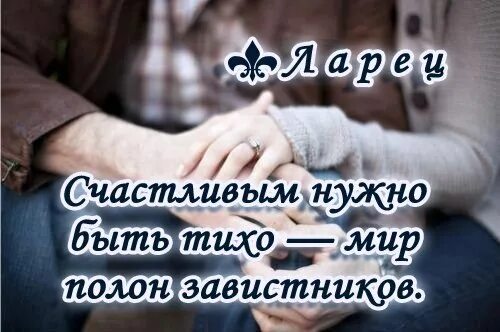 Ларец

Счастливым нужно быть тихо — мир полон завистников.